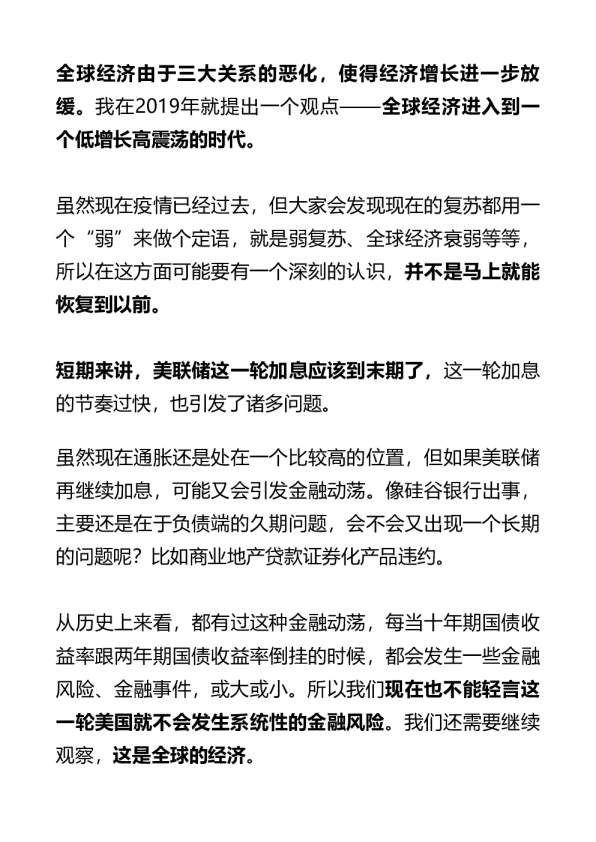 全球经济由于三大关系的恶化，使得经济增长进一步放缓。我在2019年就提出一个观点——全球经济进入到一个低增长高震荡的时代。

虽然现在疫情已经过去，但大家会发现现在的复苏都用一个“弱”来做个定语，就是弱复苏、全球经济衰弱等等，所以在这方面可能要有一个深刻的认识，并不是马上就能恢复到以前。

短期来讲，美联储这一轮加息应该到末期了，这一轮加息的节奏过快，也引发了诸多问题。

虽然现在通胀还是处在一个比较高的位置，但如果美联储再继续加息，可能又会引发金融动荡。像硅谷银行出事，主要还是在于负债端的久期问题，会不会又出现一个长期的问题呢？比如商业地产贷款证券化产品违约。

从历史上来看，都有过这种金融动荡，每当十年期国债收益率跟两年期国债收益率倒挂的时候，都会发生一些金融风险、金融事件，或大或小。所以我们现在也不能轻言这一轮美国就不会发生系统性的金融风险。我们还需要继续观察，这是全球的经济。